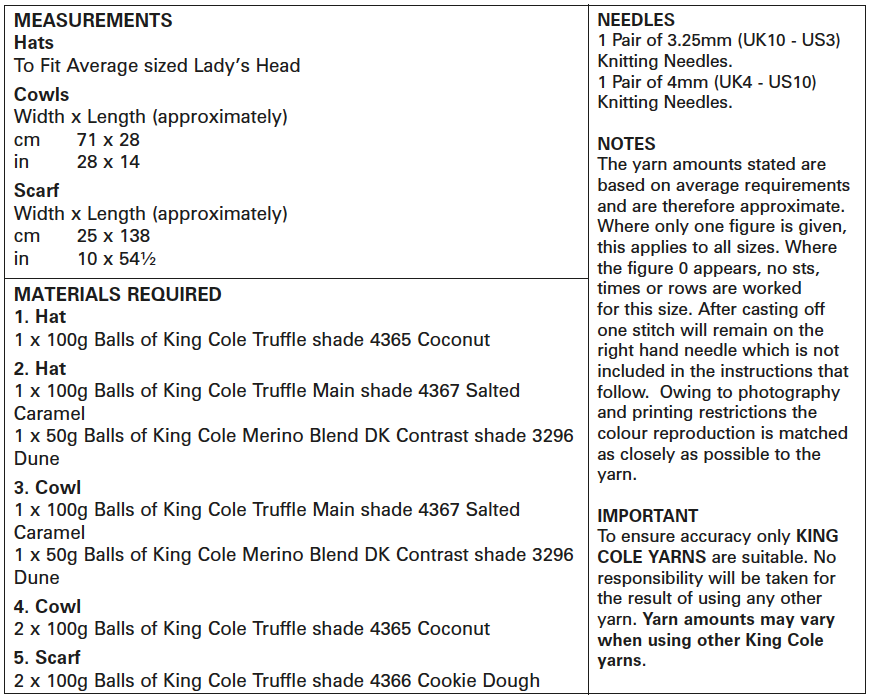 MEASUREMENTS
Hats
To Fit Average sized Lady's Head

Cowls
Width x Length (approximately)
cm 71 x 28
in 28 x 14

Scarf
Width x Length (approximately)
cm 25 x 138
in 10 x 54½

MATERIALS REQUIRED
1. Hat
1 x 100g Balls of King Cole Truffle shade 4365 Coconut

2. Hat
1 x 100g Balls of King Cole Truffle Main shade 4367 Salted Caramel
1 x 50g Balls of King Cole Merino Blend DK Contrast shade 3296 Dune

3. Cowl
1 x 100g Balls of King Cole Truffle Main shade 4367 Salted Caramel
1 x 50g Balls of King Cole Merino Blend DK Contrast shade 3296 Dune

4. Cowl
2 x 100g Balls of King Cole Truffle shade 4365 Coconut

5. Scarf
2 x 100g Balls of King Cole Truffle shade 4366 Cookie Dough

NEEDLES
1 Pair of 3.25mm (UK10 - US3) Knitting Needles.
1 Pair of 4mm (UK4 - US10) Knitting Needles.

NOTES
The yarn amounts stated are based on average requirements and are therefore approximate. Where only one figure is given, this applies to all sizes. Where the figure 0 appears, no sts, times or rows are worked for this size. After casting off one stitch will remain on the right hand needle which is not included in the instructions that follow. Owing to photography and printing restrictions the colour reproduction is matched as closely as possible to the yarn.

IMPORTANT
To ensure accuracy only KING COLE YARNS are suitable. No responsibility will be taken for the result of using any other yarn. Yarn amounts may vary when using other King Cole yarns.